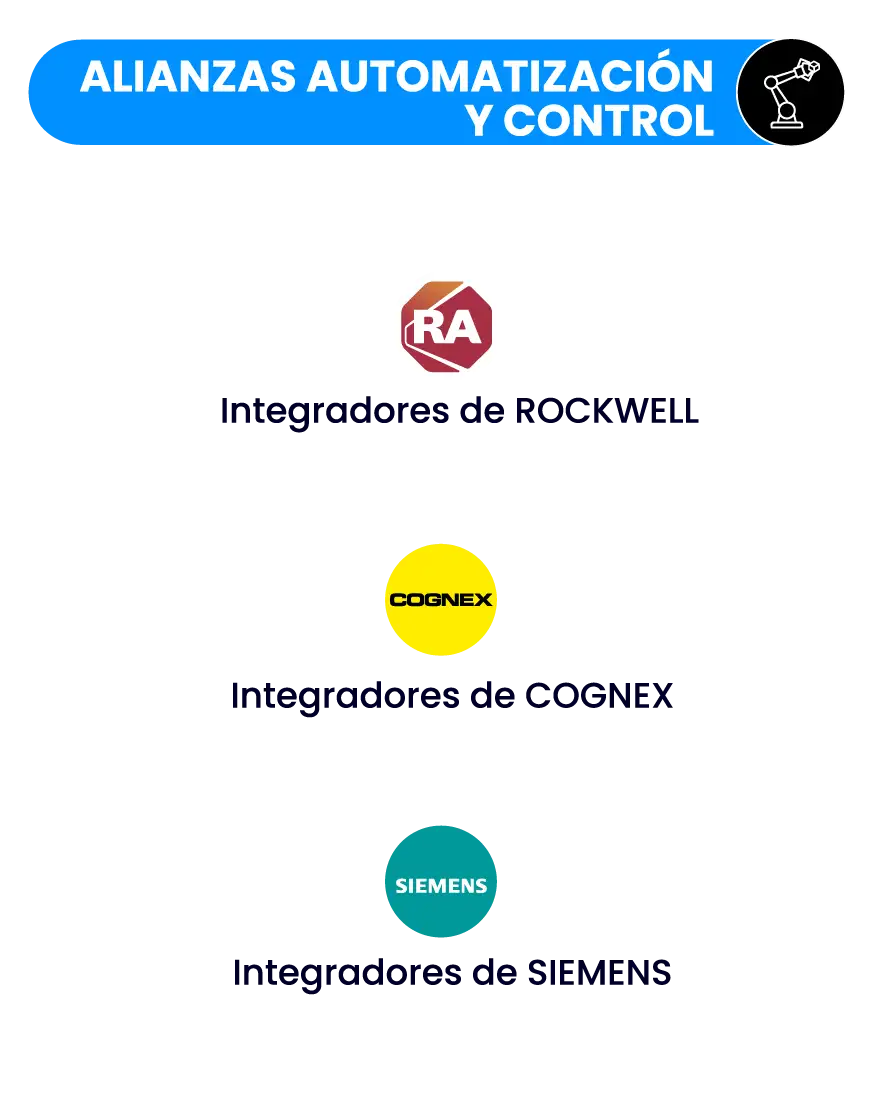 ALIANZAS AUTOMATIZACIÓN Y CONTROL

RA

Integradores de ROCKWELL

COGNEX

Integradores de COGNEX

SIEMENS

Integradores de SIEMENS